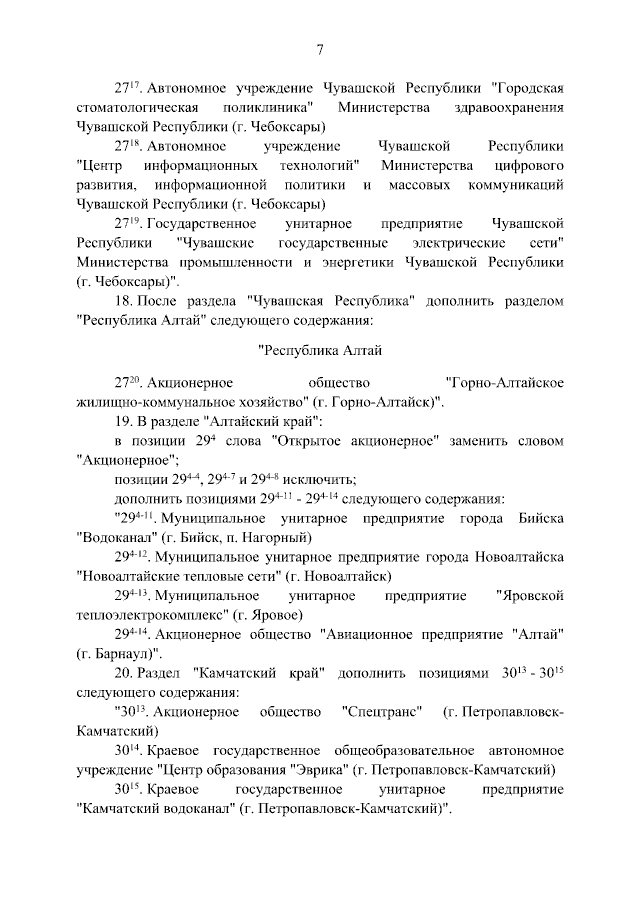 7

$27^{17}$. Автономное учреждение Чувашской Республики "Городская стоматологическая поликлиника" Министерства здравоохранения Чувашской Республики (г. Чебоксары)

$27^{18}$. Автономное учреждение Чувашской Республики "Центр информационных технологий" Министерства цифрового развития, информационной политики и массовых коммуникаций Чувашской Республики (г. Чебоксары)

$27^{19}$. Государственное унитарное предприятие Чувашской Республики "Чувашские государственные электрические сети" Министерства промышленности и энергетики Чувашской Республики (г. Чебоксары)".

18. После раздела "Чувашская Республика" дополнить разделом "Республика Алтай" следующего содержания:

"Республика Алтай

$27^{20}$. Акционерное общество "Горно-Алтайское жилищно-коммунальное хозяйство" (г. Горно-Алтайск)".

19. В разделе "Алтайский край":

в позиции $29^{4}$ слова "Открытое акционерное" заменить словом "Акционерное";

позиции $29^{4-4}$, $29^{4-7}$ и $29^{4-8}$ исключить;

дополнить позициями $29^{4-11}$ - $29^{4-14}$ следующего содержания:

"$29^{4-11}$. Муниципальное унитарное предприятие города Бийска "Водоканал" (г. Бийск, п. Нагорный)

$29^{4-12}$. Муниципальное унитарное предприятие города Новоалтайска "Новоалтайские тепловые сети" (г. Новоалтайск)

$29^{4-13}$. Муниципальное унитарное предприятие "Яровской теплоэлектрокомплекс" (г. Яровое)

$29^{4-14}$. Акционерное общество "Авиационное предприятие "Алтай" (г. Барнаул)".

20. Раздел "Камчатский край" дополнить позициями $30^{13}$ - $30^{15}$ следующего содержания:

"$30^{13}$. Акционерное общество "Спецтранс" (г. Петропавловск-Камчатский)

$30^{14}$. Краевое государственное общеобразовательное автономное учреждение "Центр образования "Эврика" (г. Петропавловск-Камчатский)

$30^{15}$. Краевое государственное унитарное предприятие "Камчатский водоканал" (г. Петропавловск-Камчатский)".